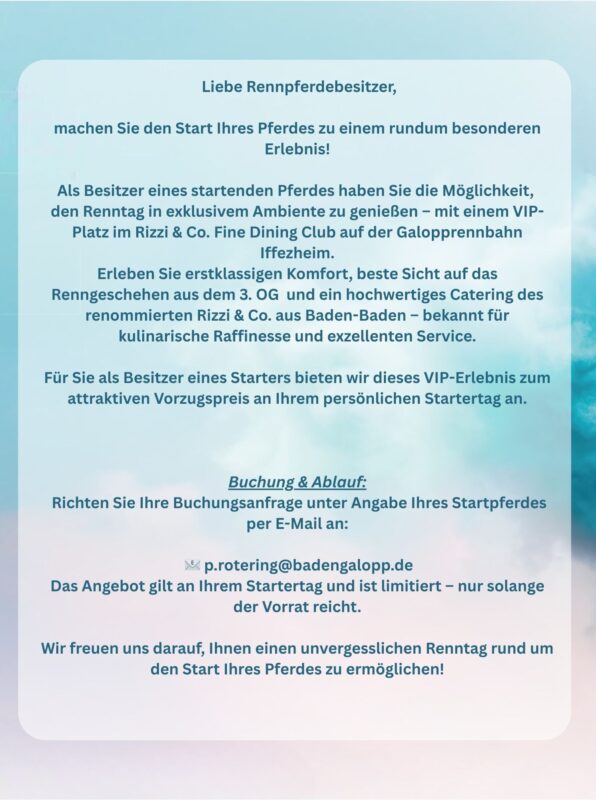 Liebe Rennpferdebesitzer,

machen Sie den Start Ihres Pferdes zu einem rundum besonderen Erlebnis!

Als Besitzer eines startenden Pferdes haben Sie die Möglichkeit, den Renntag in exklusivem Ambiente zu genießen – mit einem VIP-Platz im Rizzi & Co. Fine Dining Club auf der Galopprennbahn Iffezheim.
Erleben Sie erstklassigen Komfort, beste Sicht auf das Renngeschehen aus dem 3. OG und ein hochwertiges Catering des renommierten Rizzi & Co. aus Baden-Baden – bekannt für kulinarische Raffinesse und exzellenten Service.

Für Sie als Besitzer eines Starters bieten wir dieses VIP-Erlebnis zum attraktiven Vorzugspreis an Ihrem persönlichen Startertag an.

Buchung & Ablauf:
Richten Sie Ihre Buchungsanfrage unter Angabe Ihres Startpferdes per E-Mail an:

p.rotering@badengalopp.de
Das Angebot gilt an Ihrem Startertag und ist limitiert – nur solange der Vorrat reicht.

Wir freuen uns darauf, Ihnen einen unvergesslichen Renntag rund um den Start Ihres Pferdes zu ermöglichen!